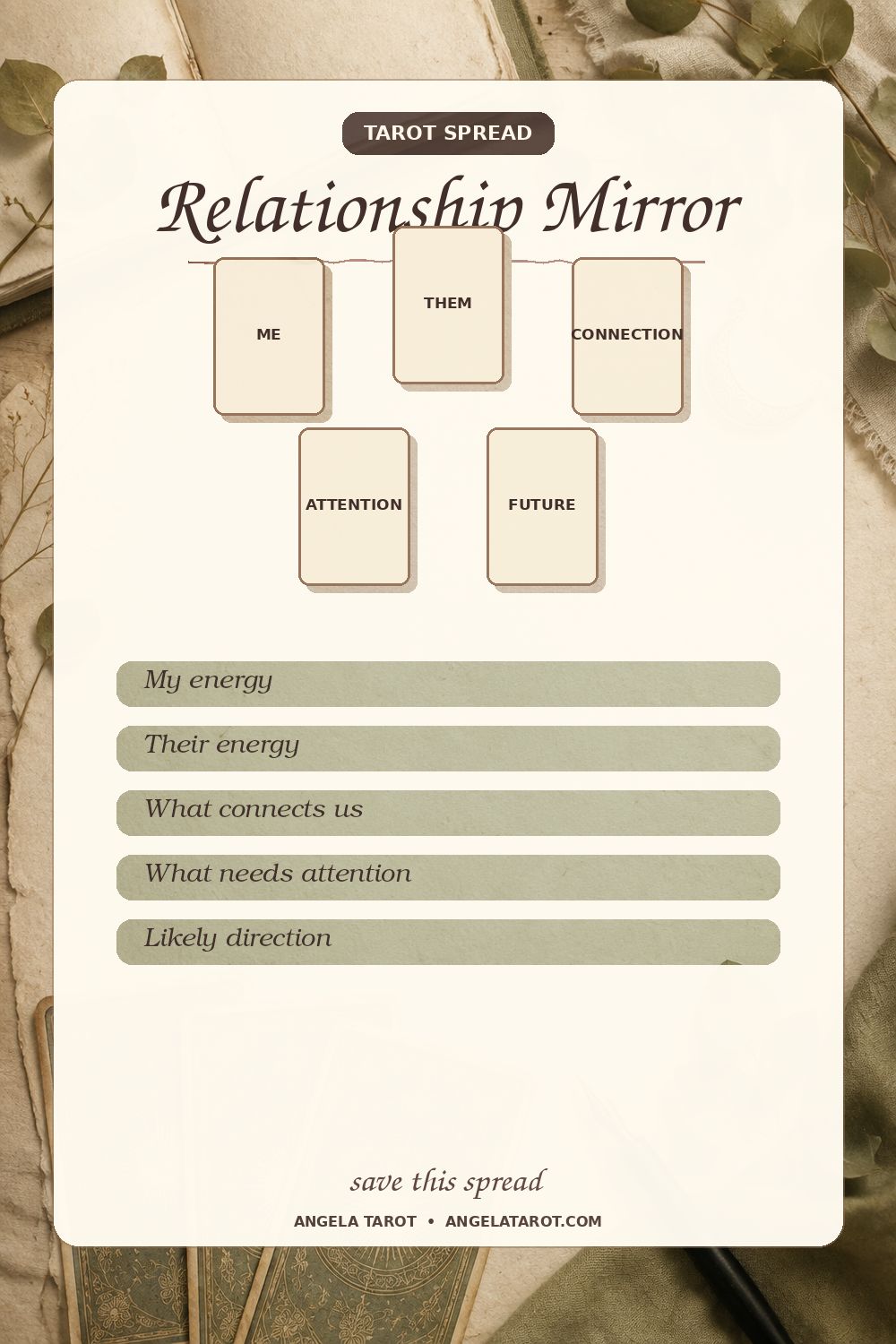 TAROT SPREAD

Relationship Mirror

ME

THEM

CONNECTION

ATTENTION

FUTURE

My energy

Their energy

What connects us

What needs attention

Likely direction

save this spread

ANGELA TAROT • ANGELATAROT.COM